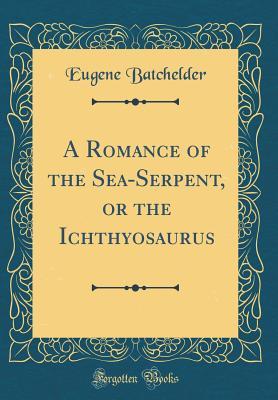 Eugene Batchelder

A Romance of the Sea-Serpent, or the Ichthyosaurus

Forgotten Books